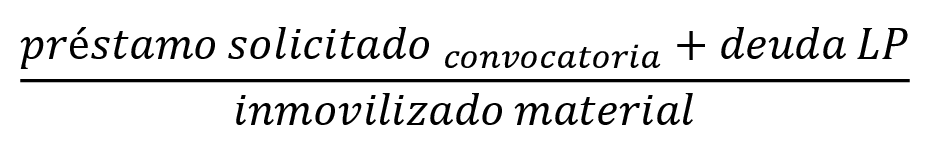 $\frac{préstamo\ solicitado_{convocatoria} + deuda\ LP}{inmovilizado\ material}$